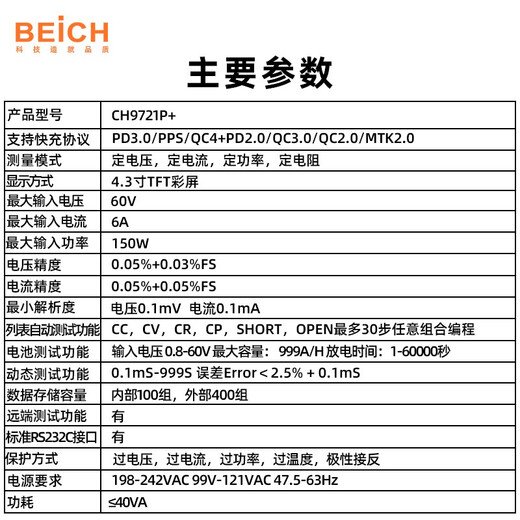 BEICH
科技造就品质

主要参数

| 产品型号 | CH9721P+ |
|---|---|
| 支持快充协议 | PD3.0/PPS/QC4+PD2.0/QC3.0/QC2.0/MTK2.0 |
| 测量模式 | 定电压，定电流，定功率，定电阻 |
| 显示方式 | 4.3寸TFT彩屏 |
| 最大输入电压 | 60V |
| 最大输入电流 | 6A |
| 最大输入功率 | 150W |
| 电压精度 | 0.05%+0.03%FS |
| 电流精度 | 0.05%+0.05%FS |
| 最小解析度 | 电压0.1mV 电流0.1mA |
| 列表自动测试功能 | CC，CV，CR，CP，SHORT，OPEN最多30步任意组合编程 |
| 电池测试功能 | 输入电压0.8-60V 最大容量：999A/H 放电时间：1-60000秒 |
| 动态测试功能 | 0.1mS-999S 误差Error < 2.5% + 0.1mS |
| 数据存储容量 | 内部100组，外部400组 |
| 远端测试功能 | 有 |
| 标准RS232C接口 | 有 |
| 保护方式 | 过电压，过电流，过功率，过温度，极性接反 |
| 电源要求 | 198-242VAC 99V-121VAC 47.5-63Hz |
| 功耗 | ≤40VA |